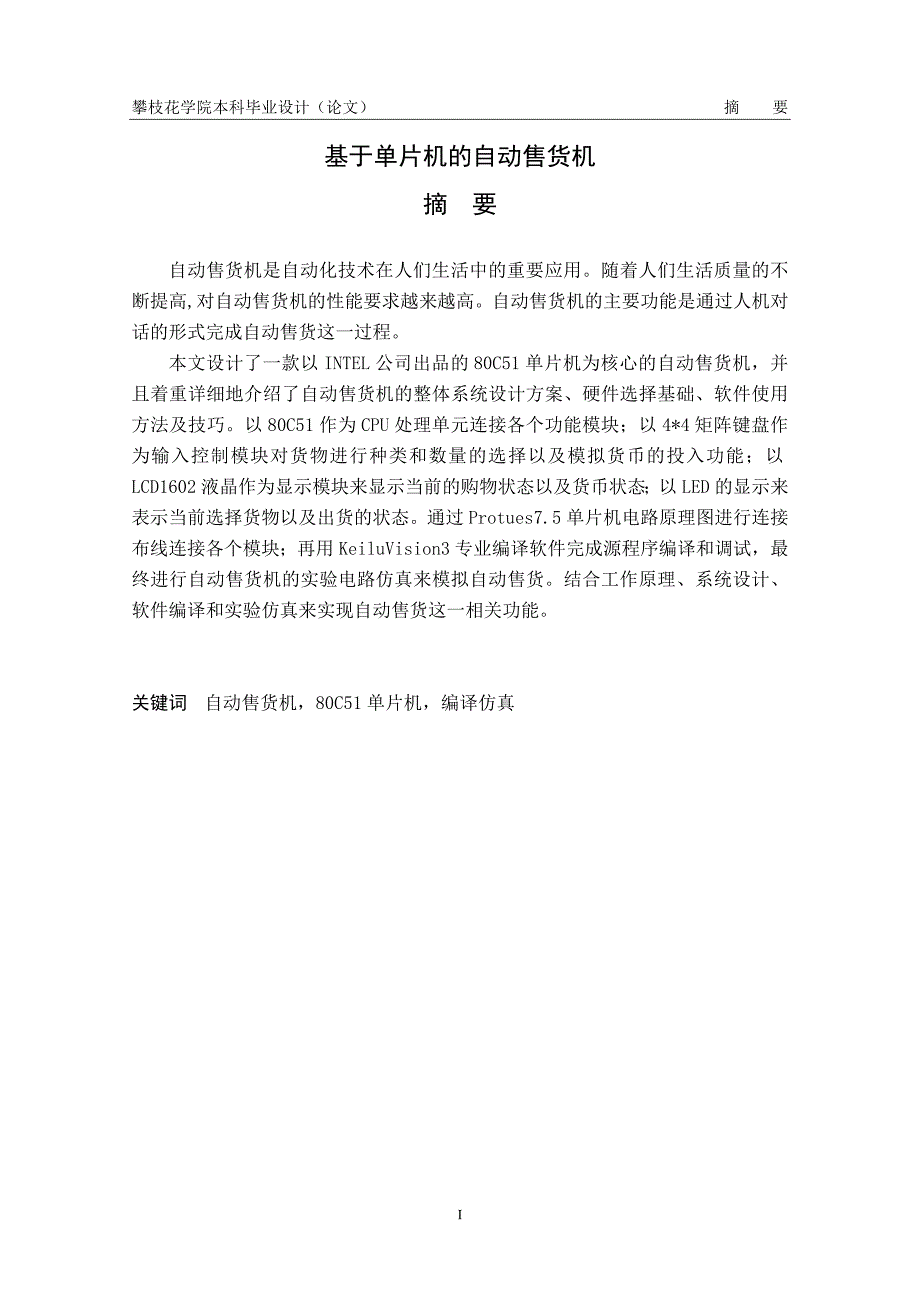 攀枝花学院本科毕业设计（论文）　　摘　要

基于单片机的自动售货机

摘　要

自动售货机是自动化技术在人们生活中的重要应用。随着人们生活质量的不断提高,对自动售货机的性能要求越来越高。自动售货机的主要功能是通过人机对话的形式完成自动售货这一过程。

本文设计了一款以 INTEL 公司出品的 80C51 单片机为核心的自动售货机，并且着重详细地介绍了自动售货机的整体系统设计方案、硬件选择基础、软件使用方法及技巧。以 80C51 作为 CPU 处理单元连接各个功能模块；以 4*4 矩阵键盘作为输入控制模块对货物进行种类和数量的选择以及模拟货币的投入功能；以 LCD1602 液晶作为显示模块来显示当前的购物状态以及货币状态；以 LED 的显示来表示当前选择货物以及出货的状态。通过 Protues7.5 单片机电路原理图进行连接布线连接各个模块；再用 KeiluVision3 专业编译软件完成源程序编译和调试，最终进行自动售货机的实验电路仿真来模拟自动售货。结合工作原理、系统设计、软件编译和实验仿真来实现自动售货这一相关功能。

关键词　自动售货机，80C51 单片机，编译仿真

I